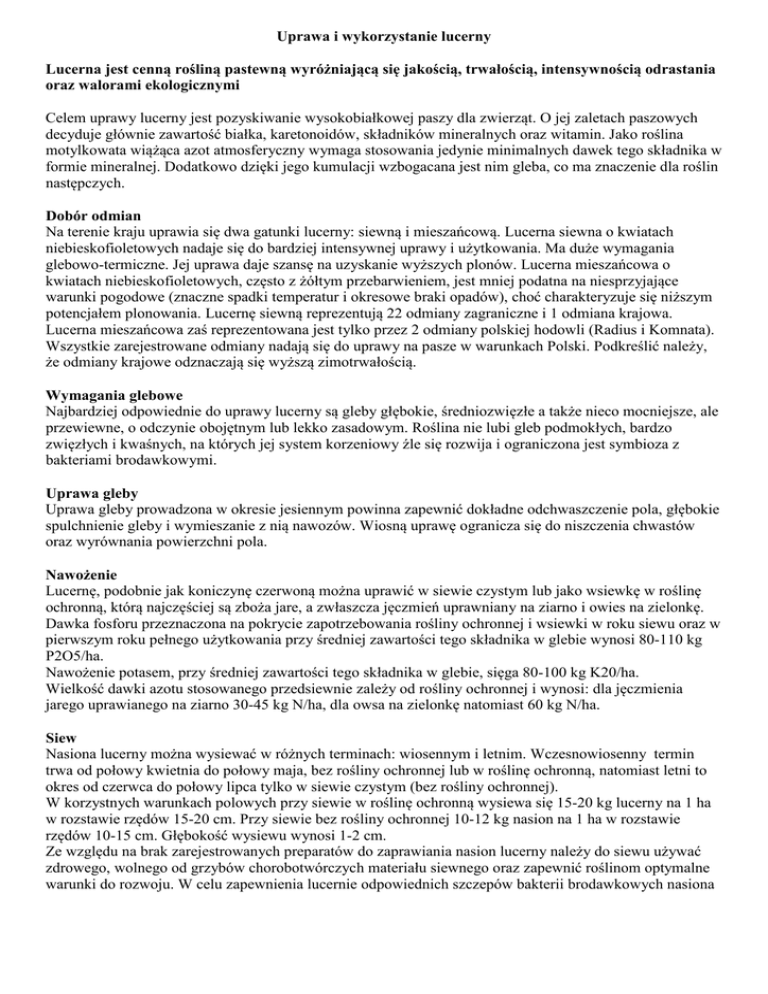 Uprawa i wykorzystanie lucerny

Lucerna jest cenną rośliną pastewną wyróżniającą się jakością, trwałością, intensywnością odrastania oraz walorami ekologicznymi

Celem uprawy lucerny jest pozyskiwanie wysokobiałkowej paszy dla zwierząt. O jej zaletach paszowych decyduje głównie zawartość białka, karetonoidów, składników mineralnych oraz witamin. Jako roślina motylkowata wiążąca azot atmosferyczny wymaga stosowania jedynie minimalnych dawek tego składnika w formie mineralnej. Dodatkowo dzięki jego kumulacji wzbogacana jest nim gleba, co ma znaczenie dla roślin następczych.

Dobór odmian
Na terenie kraju uprawia się dwa gatunki lucerny: siewną i mieszańcową. Lucerna siewna o kwiatach niebieskofioletowych nadaje się do bardziej intensywnej uprawy i użytkowania. Ma duże wymagania glebowo-termiczne. Jej uprawa daje szansę na uzyskanie wyższych plonów. Lucerna mieszańcowa o kwiatach niebieskofioletowych, często z żółtym przebarwieniem, jest mniej podatna na niesprzyjające warunki pogodowe (znaczne spadki temperatur i okresowe braki opadów), choć charakteryzuje się niższym potencjałem plonowania. Lucernę siewną reprezentują 22 odmiany zagraniczne i 1 odmiana krajowa. Lucerna mieszańcowa zaś reprezentowana jest tylko przez 2 odmiany polskiej hodowli (Radius i Komnata). Wszystkie zarejestrowane odmiany nadają się do uprawy na pasze w warunkach Polski. Podkreślić należy, że odmiany krajowe odznaczają się wyższą zimotrwałością.

Wymagania glebowe
Najbardziej odpowiednie do uprawy lucerny są gleby głębokie, średniozwięzłe a także nieco mocniejsze, ale przewiewne, o odczynie obojętnym lub lekko zasadowym. Roślina nie lubi gleb podmokłych, bardzo zwięzłych i kwaśnych, na których jej system korzeniowy źle się rozwija i ograniczona jest symbioza z bakteriami brodawkowymi.

Uprawa gleby
Uprawa gleby prowadzona w okresie jesiennym powinna zapewnić dokładne odchwaszczenie pola, głębokie spulchnienie gleby i wymieszanie z nią nawozów. Wiosną uprawę ogranicza się do niszczenia chwastów oraz wyrównania powierzchni pola.

Nawożenie
Lucernę, podobnie jak koniczynę czerwoną można uprawić w siewie czystym lub jako wsiewkę w roślinę ochronną, którą najczęściej są zboża jare, a zwłaszcza jęczmień uprawniany na ziarno i owies na zielonkę. Dawka fosforu przeznaczona na pokrycie zapotrzebowania rośliny ochronnej i wsiewki w roku siewu oraz w pierwszym roku pełnego użytkowania przy średniej zawartości tego składnika w glebie wynosi 80-110 kg P2O5/ha.
Nawożenie potasem, przy średniej zawartości tego składnika w glebie, sięga 80-100 kg K20/ha.
Wielkość dawki azotu stosowanego przedsiewnie zależy od rośliny ochronnej i wynosi: dla jęczmienia jarego uprawianego na ziarno 30-45 kg N/ha, dla owsa na zielonkę natomiast 60 kg N/ha.

Siew
Nasiona lucerny można wysiewać w różnych terminach: wiosennym i letnim. Wczesnowiosenny termin trwa od połowy kwietnia do połowy maja, bez rośliny ochronnej lub w roślinę ochronną, natomiast letni to okres od czerwca do połowy lipca tylko w siewie czystym (bez rośliny ochronnej).
W korzystnych warunkach polowych przy siewie w roślinę ochronną wysiewa się 15-20 kg lucerny na 1 ha w rozstawie rzędów 15-20 cm. Przy siewie bez rośliny ochronnej 10-12 kg nasion na 1 ha w rozstawie rzędów 10-15 cm. Głębokość wysiewu wynosi 1-2 cm.
Ze względu na brak zarejestrowanych preparatów do zaprawiania nasion lucerny należy do siewu używać zdrowego, wolnego od grzybów chorobotwórczych materiału siewnego oraz zapewnić roślinom optymalne warunki do rozwoju. W celu zapewnienia lucernie odpowiednich szczepów bakterii brodawkowych nasiona